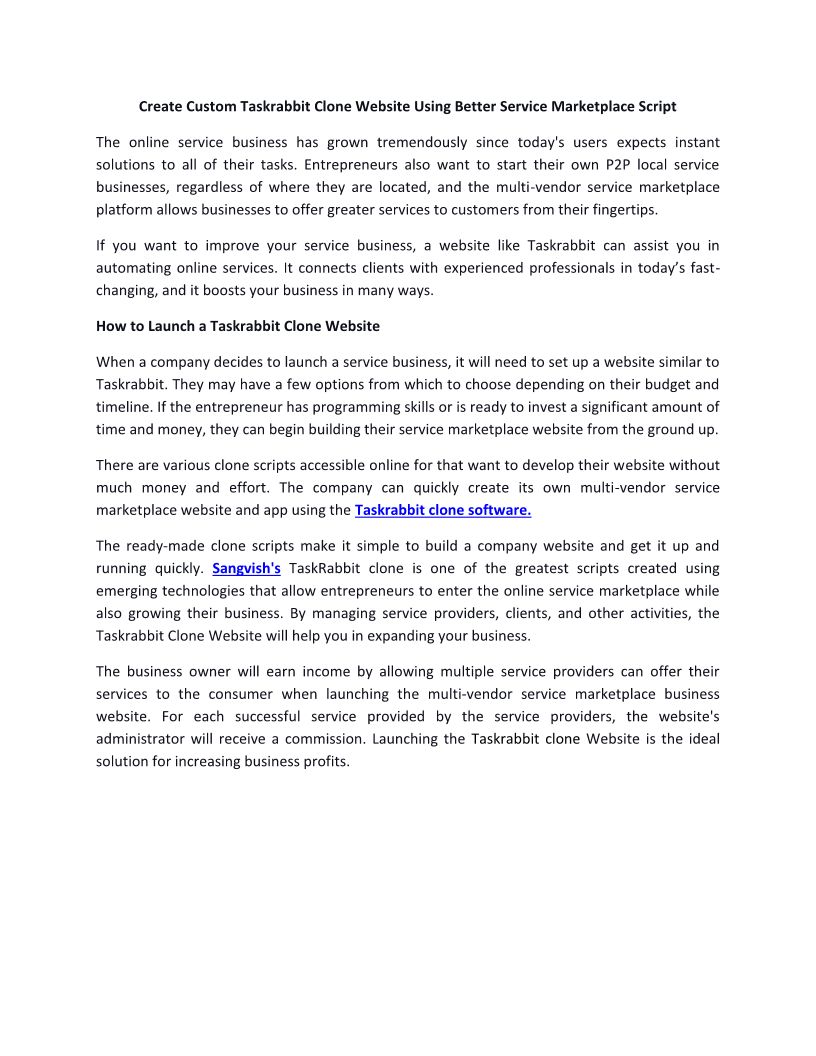 Create Custom Taskrabbit Clone Website Using Better Service Marketplace Script

The online service business has grown tremendously since today's users expects instant solutions to all of their tasks. Entrepreneurs also want to start their own P2P local service businesses, regardless of where they are located, and the multi-vendor service marketplace platform allows businesses to offer greater services to customers from their fingertips.

If you want to improve your service business, a website like Taskrabbit can assist you in automating online services. It connects clients with experienced professionals in today's fast-changing, and it boosts your business in many ways.

How to Launch a Taskrabbit Clone Website

When a company decides to launch a service business, it will need to set up a website similar to Taskrabbit. They may have a few options from which to choose depending on their budget and timeline. If the entrepreneur has programming skills or is ready to invest a significant amount of time and money, they can begin building their service marketplace website from the ground up.

There are various clone scripts accessible online for that want to develop their website without much money and effort. The company can quickly create its own multi-vendor service marketplace website and app using the Taskrabbit clone software.

The ready-made clone scripts make it simple to build a company website and get it up and running quickly. Sangvish's TaskRabbit clone is one of the greatest scripts created using emerging technologies that allow entrepreneurs to enter the online service marketplace while also growing their business. By managing service providers, clients, and other activities, the Taskrabbit Clone Website will help you in expanding your business.

The business owner will earn income by allowing multiple service providers can offer their services to the consumer when launching the multi-vendor service marketplace business website. For each successful service provided by the service providers, the website's administrator will receive a commission. Launching the Taskrabbit clone Website is the ideal solution for increasing business profits.